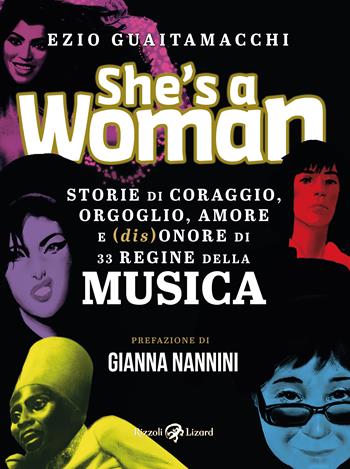 EZIO GUAITAMACCHI

She's a Woman

STORIE DI CORAGGIO, ORGOGLIO, AMORE E (dis)ONORE DI 33 REGINE DELLA MUSICA

PREFAZIONE DI
GIANNA NANNINI

Rizzoli Lizard